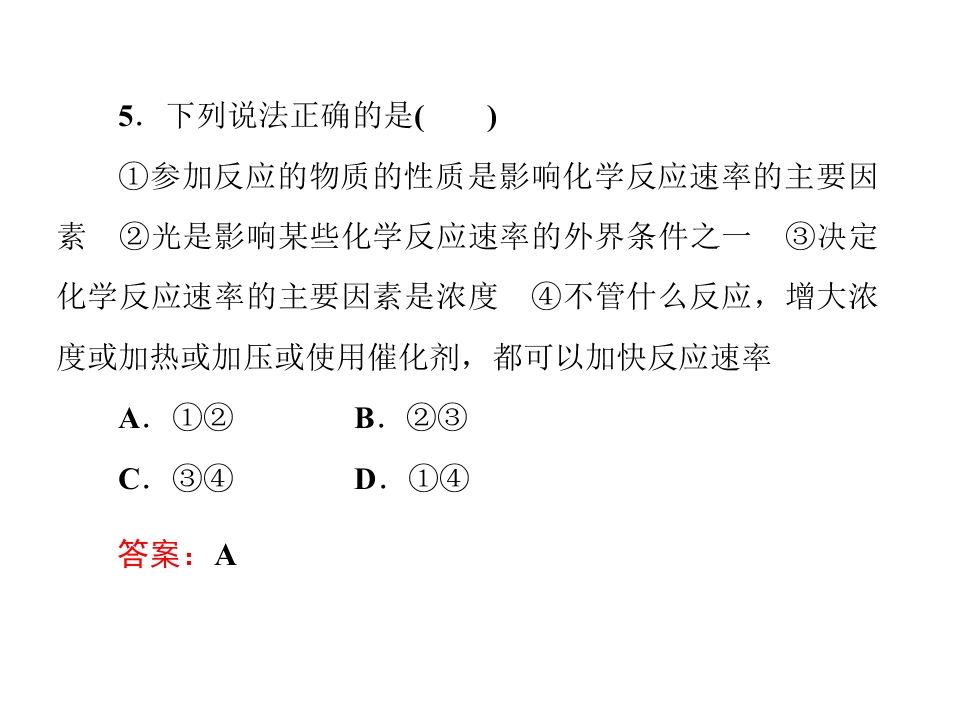 5．下列说法正确的是(　　)

①参加反应的物质的性质是影响化学反应速率的主要因素　②光是影响某些化学反应速率的外界条件之一　③决定化学反应速率的主要因素是浓度　④不管什么反应，增大浓度或加热或加压或使用催化剂，都可以加快反应速率

A．①②　　B．②③

C．③④　　D．①④

答案：A